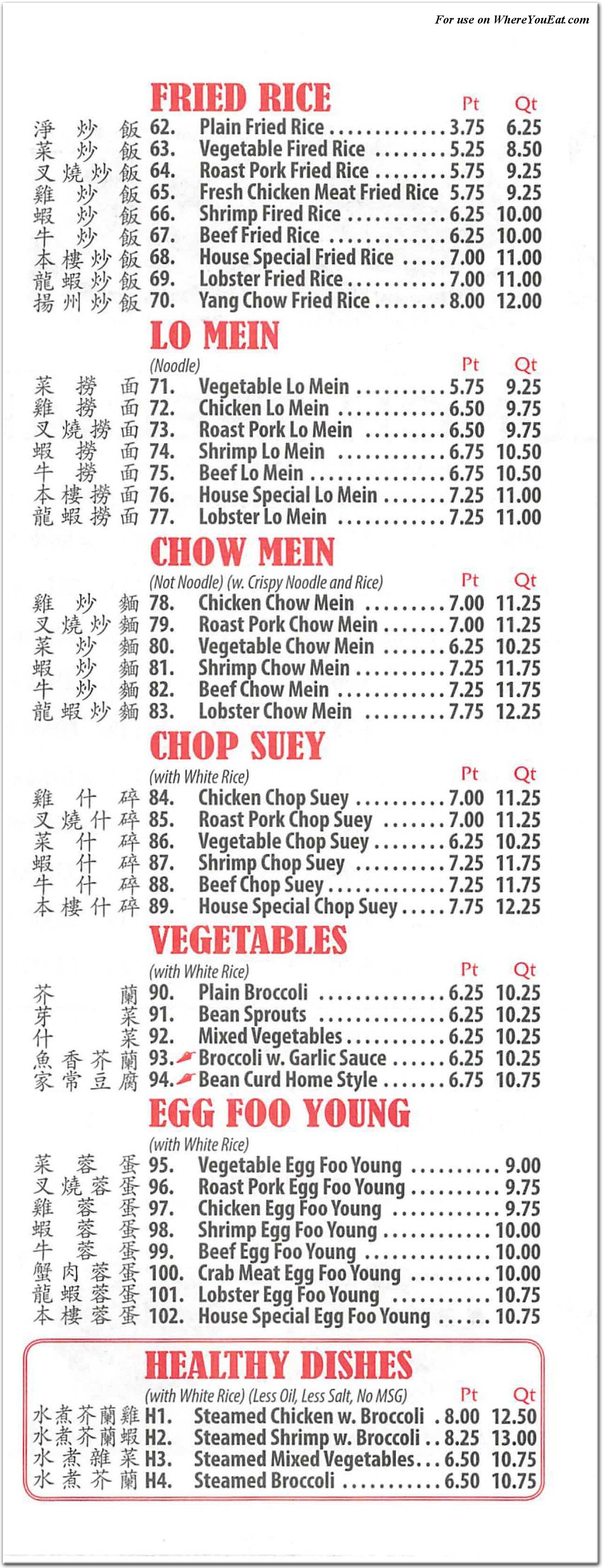 For use on WhereYouEat.com

FRIED RICE

| | | | Pt | Qt |
|---|---|---|---|---|
| 淨炒飯 | 62. | Plain Fried Rice | 3.75 | 6.25 |
| 菜炒飯 | 63. | Vegetable Fired Rice | 5.25 | 8.50 |
| 叉燒炒飯 | 64. | Roast Pork Fried Rice | 5.75 | 9.25 |
| 雞炒飯 | 65. | Fresh Chicken Meat Fried Rice | 5.75 | 9.25 |
| 蝦炒飯 | 66. | Shrimp Fired Rice | 6.25 | 10.00 |
| 牛炒飯 | 67. | Beef Fried Rice | 6.25 | 10.00 |
| 本樓炒飯 | 68. | House Special Fried Rice | 7.00 | 11.00 |
| 龍蝦炒飯 | 69. | Lobster Fried Rice | 7.00 | 11.00 |
| 揚州炒飯 | 70. | Yang Chow Fried Rice | 8.00 | 12.00 |

LO MEIN

(Noodle)

| | | | Pt | Qt |
|---|---|---|---|---|
| 菜撈面 | 71. | Vegetable Lo Mein | 5.75 | 9.25 |
| 雞撈面 | 72. | Chicken Lo Mein | 6.50 | 9.75 |
| 叉燒撈面 | 73. | Roast Pork Lo Mein | 6.50 | 9.75 |
| 蝦撈面 | 74. | Shrimp Lo Mein | 6.75 | 10.50 |
| 牛撈面 | 75. | Beef Lo Mein | 6.75 | 10.50 |
| 本樓撈面 | 76. | House Special Lo Mein | 7.25 | 11.00 |
| 龍蝦撈面 | 77. | Lobster Lo Mein | 7.25 | 11.00 |

CHOW MEIN

(Not Noodle) (w. Crispy Noodle and Rice)

| | | | Pt | Qt |
|---|---|---|---|---|
| 雞炒麵 | 78. | Chicken Chow Mein | 7.00 | 11.25 |
| 叉燒炒麵 | 79. | Roast Pork Chow Mein | 7.00 | 11.25 |
| 菜炒麵 | 80. | Vegetable Chow Mein | 6.25 | 10.25 |
| 蝦炒麵 | 81. | Shrimp Chow Mein | 7.25 | 11.75 |
| 牛炒麵 | 82. | Beef Chow Mein | 7.25 | 11.75 |
| 龍蝦炒麵 | 83. | Lobster Chow Mein | 7.75 | 12.25 |

CHOP SUEY

(with White Rice)

| | | | Pt | Qt |
|---|---|---|---|---|
| 雞什碎 | 84. | Chicken Chop Suey | 7.00 | 11.25 |
| 叉燒什碎 | 85. | Roast Pork Chop Suey | 7.00 | 11.25 |
| 菜什碎 | 86. | Vegetable Chop Suey | 6.25 | 10.25 |
| 蝦什碎 | 87. | Shrimp Chop Suey | 7.25 | 11.75 |
| 牛什碎 | 88. | Beef Chop Suey | 7.25 | 11.75 |
| 本樓什碎 | 89. | House Special Chop Suey | 7.75 | 12.25 |

VEGETABLES

(with White Rice)

| | | | Pt | Qt |
|---|---|---|---|---|
| 芥蘭 | 90. | Plain Broccoli | 6.25 | 10.25 |
| 芽菜 | 91. | Bean Sprouts | 6.25 | 10.25 |
| 什菜 | 92. | Mixed Vegetables | 6.25 | 10.25 |
| 魚香芥蘭 | 93. | Broccoli w. Garlic Sauce | 6.25 | 10.25 |
| 家常豆腐 | 94. | Bean Curd Home Style | 6.75 | 10.75 |

EGG FOO YOUNG

(with White Rice)

| | | | |
|---|---|---|---|
| 菜蓉蛋 | 95. | Vegetable Egg Foo Young | 9.00 |
| 叉燒蓉蛋 | 96. | Roast Pork Egg Foo Young | 9.75 |
| 雞蓉蛋 | 97. | Chicken Egg Foo Young | 9.75 |
| 蝦蓉蛋 | 98. | Shrimp Egg Foo Young | 10.00 |
| 牛蓉蛋 | 99. | Beef Egg Foo Young | 10.00 |
| 蟹肉蓉蛋 | 100. | Crab Meat Egg Foo Young | 10.00 |
| 龍蝦蓉蛋 | 101. | Lobster Egg Foo Young | 10.75 |
| 本樓蓉蛋 | 102. | House Special Egg Foo Young | 10.75 |

HEALTHY DISHES

(with White Rice) (Less Oil, Less Salt, No MSG)

| | | | Pt | Qt |
|---|---|---|---|---|
| 水煮芥蘭雞 | H1. | Steamed Chicken w. Broccoli | 8.00 | 12.50 |
| 水煮芥蘭蝦 | H2. | Steamed Shrimp w. Broccoli | 8.25 | 13.00 |
| 水煮雜菜 | H3. | Steamed Mixed Vegetables | 6.50 | 10.75 |
| 水煮芥蘭 | H4. | Steamed Broccoli | 6.50 | 10.75 |